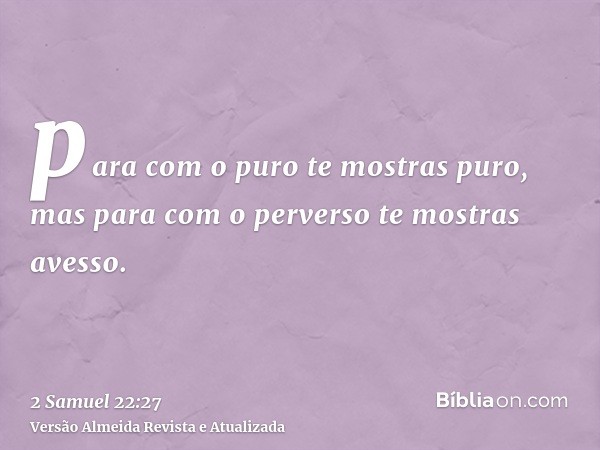 para com o puro te mostras puro, mas para com o perverso te mostras avesso.

2 Samuel 22:27
Versão Almeida Revista e Atualizada

Bíbliaon.com